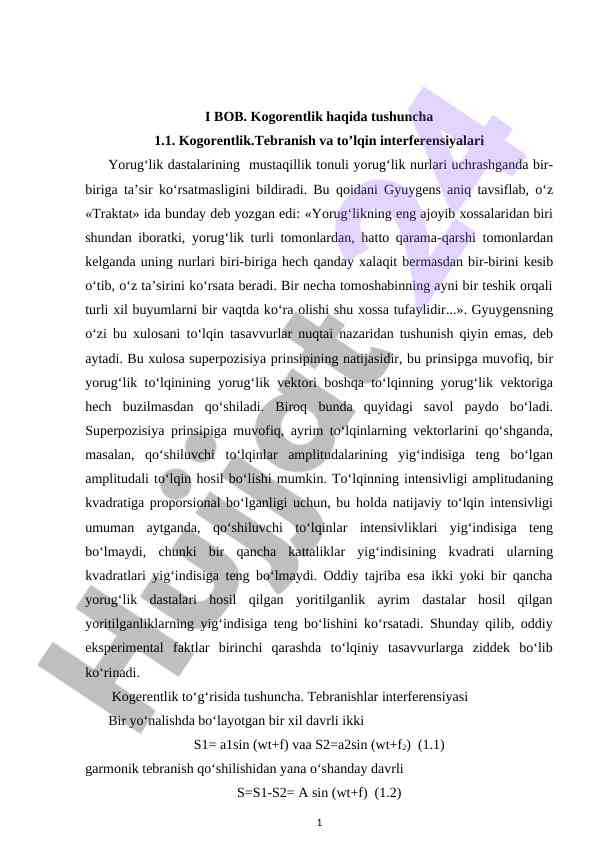 I BOB. Kogorentlik haqida tushuncha

1.1. Kogorentlik.Tebranish va to’lqin interferensiyalari

Yorug‘lik dastalarining mustaqillik tonuli yorug‘lik nurlari uchrashganda bir-biriga ta’sir ko‘rsatmasligini bildiradi. Bu qoidani Gyuygens aniq tavsiflab, o‘z «Traktat» ida bunday deb yozgan edi: «Yorug‘likning eng ajoyib xossalaridan biri shundan iboratki, yorug‘lik turli tomonlardan, hatto qarama-qarshi tomonlardan kelganda uning nurlari biri-biriga hech qanday xalaqit bermasdan bir-birini kesib o‘tib, o‘z ta’sirini ko‘rsata beradi. Bir necha tomoshabinning ayni bir teshik orqali turli xil buyumlarni bir vaqtda ko‘ra olishi shu xossa tufaylidir...». Gyuygensning o‘zi bu xulosani to‘lqin tasavvurlar nuqtai nazaridan tushunish qiyin emas, deb aytadi. Bu xulosa superpozisiya prinsipining natijasidir, bu prinsipga muvofiq, bir yorug‘lik to‘lqinining yorug‘lik vektori boshqa to‘lqinning yorug‘lik vektoriga hech buzilmasdan qo‘shiladi. Biroq bunda quyidagi savol paydo bo‘ladi. Superpozisiya prinsipiga muvofiq, ayrim to‘lqinlarning vektorlarini qo‘shganda, masalan, qo‘shiluvchi to‘lqinlar amplitudalarining yig‘indisiga teng bo‘lgan amplitudali to‘lqin hosil bo‘lishi mumkin. To‘lqinning intensivligi amplitudaning kvadratiga proporsional bo‘lganligi uchun, bu holda natijaviy to‘lqin intensivligi umuman aytganda, qo‘shiluvchi to‘lqinlar intensivliklari yig‘indisiga teng bo‘lmaydi, chunki bir qancha kattaliklar yig‘indisining kvadrati ularning kvadratlari yig‘indisiga teng bo‘lmaydi. Oddiy tajriba esa ikki yoki bir qancha yorug‘lik dastalari hosil qilgan yoritilganlik ayrim dastalar hosil qilgan yoritilganliklarning yig‘indisiga teng bo‘lishini ko‘rsatadi. Shunday qilib, oddiy eksperimental faktlar birinchi qarashda to‘lqiniy tasavvurlarga ziddek bo‘lib ko‘rinadi.

Kogerentlik to‘g‘risida tushuncha. Tebranishlar interferensiyasi

Bir yo‘nalishda bo‘layotgan bir xil davrli ikki

S1= a1sin (wt+f) vaa S2=a2sin (wt+f$_2$) (1.1)

garmonik tebranish qo‘shilishidan yana o‘shanday davrli

S=S1-S2= A sin (wt+f) (1.2)

1

Hujjat24